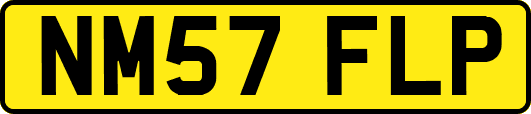 NM57 FLP